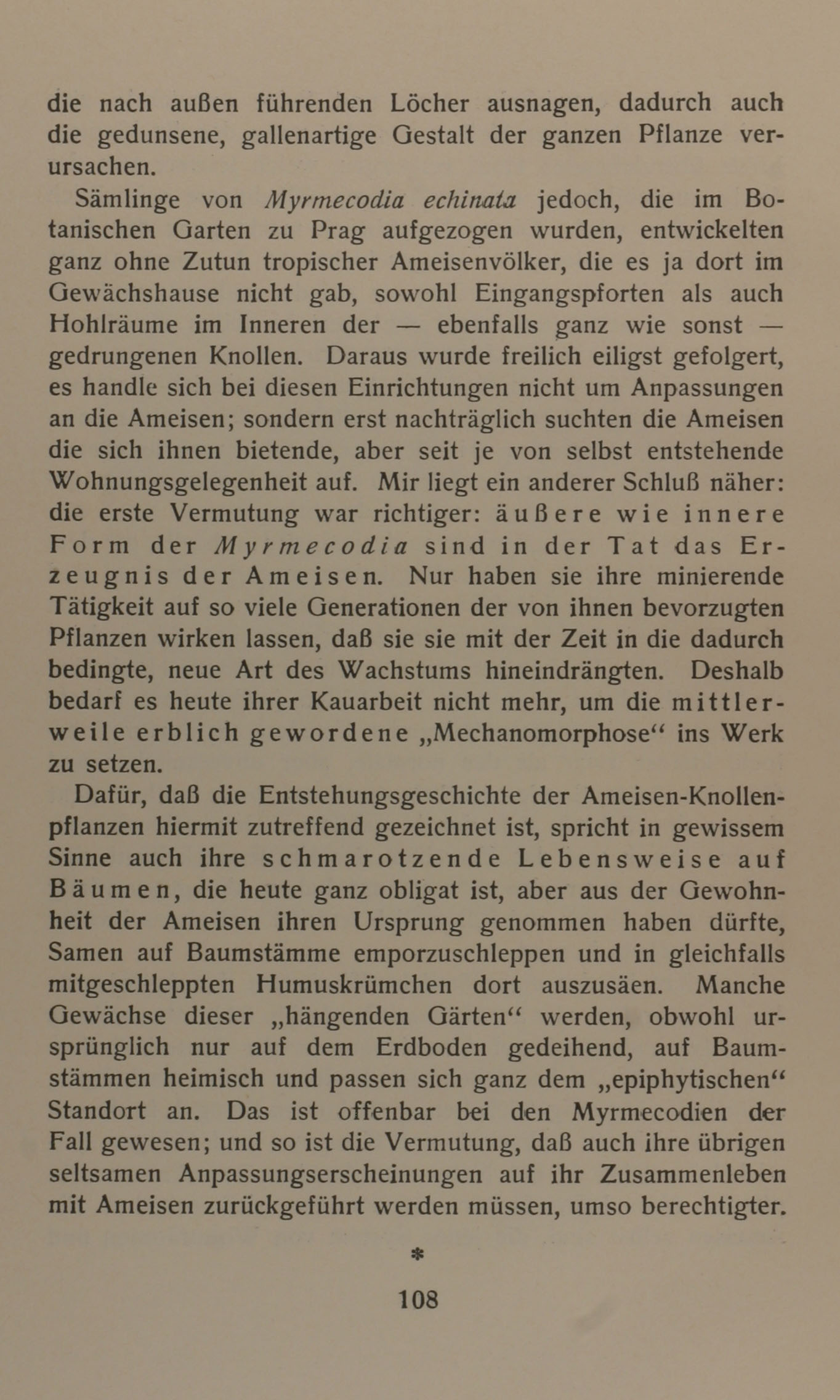 die nach außen führenden Löcher ausnagen, dadurch auch die gedunsene, gallenartige Gestalt der ganzen Pflanze verursachen.

Sämlinge von Myrmecodia echinata jedoch, die im Botanischen Garten zu Prag aufgezogen wurden, entwickelten ganz ohne Zutun tropischer Ameisenvölker, die es ja dort im Gewächshause nicht gab, sowohl Eingangspforten als auch Hohlräume im Inneren der — ebenfalls ganz wie sonst — gedrungenen Knollen. Daraus wurde freilich eiligst gefolgert, es handle sich bei diesen Einrichtungen nicht um Anpassungen an die Ameisen; sondern erst nachträglich suchten die Ameisen die sich ihnen bietende, aber seit je von selbst entstehende Wohnungsgelegenheit auf. Mir liegt ein anderer Schluß näher: die erste Vermutung war richtiger: äußere wie innere Form der Myrmecodia sind in der Tat das Erzeugnis der Ameisen. Nur haben sie ihre minierende Tätigkeit auf so viele Generationen der von ihnen bevorzugten Pflanzen wirken lassen, daß sie sie mit der Zeit in die dadurch bedingte, neue Art des Wachstums hineindrängten. Deshalb bedarf es heute ihrer Kauarbeit nicht mehr, um die mittlerweile erblich gewordene „Mechanomorphose“ ins Werk zu setzen.

Dafür, daß die Entstehungsgeschichte der Ameisen-Knollenpflanzen hiermit zutreffend gezeichnet ist, spricht in gewissem Sinne auch ihre schmarotzende Lebensweise auf Bäumen, die heute ganz obligat ist, aber aus der Gewohnheit der Ameisen ihren Ursprung genommen haben dürfte, Samen auf Baumstämme emporzuschleppen und in gleichfalls mitgeschleppten Humuskrümchen dort auszusäen. Manche Gewächse dieser „hängenden Gärten“ werden, obwohl ursprünglich nur auf dem Erdboden gedeihend, auf Baumstämmen heimisch und passen sich ganz dem „epiphytischen“ Standort an. Das ist offenbar bei den Myrmecodien der Fall gewesen; und so ist die Vermutung, daß auch ihre übrigen seltsamen Anpassungserscheinungen auf ihr Zusammenleben mit Ameisen zurückgeführt werden müssen, umso berechtigter.

*

108